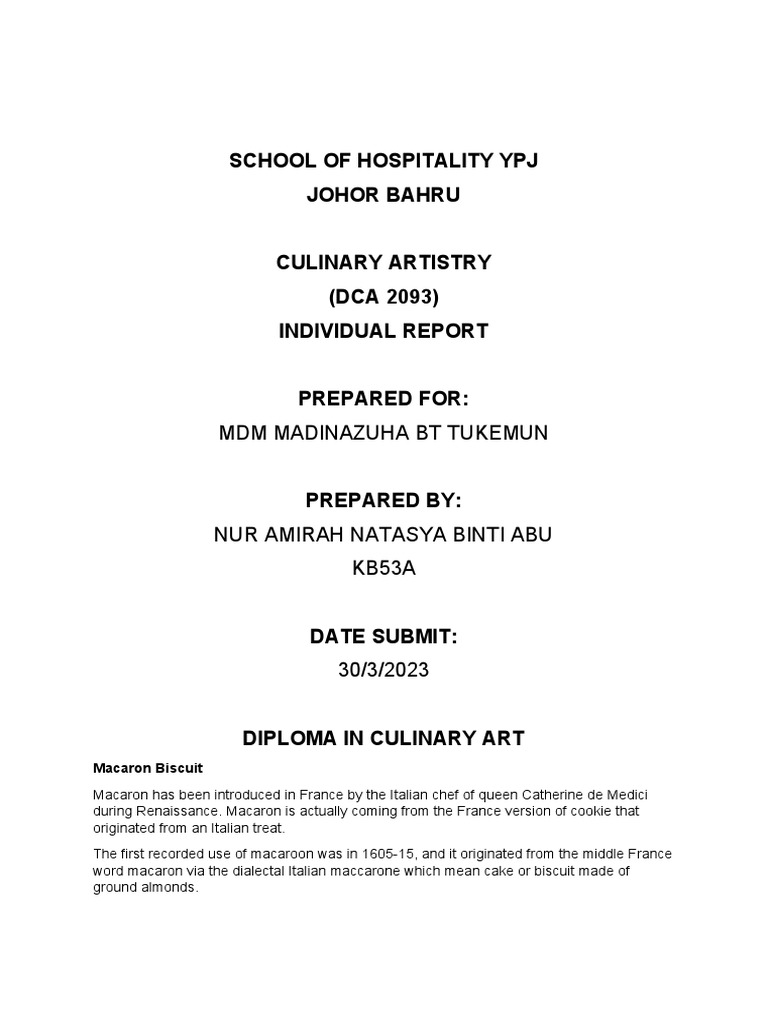 SCHOOL OF HOSPITALITY YPJ
JOHOR BAHRU

CULINARY ARTISTRY
(DCA 2093)
INDIVIDUAL REPORT

PREPARED FOR:
MDM MADINAZUHA BT TUKEMUN

PREPARED BY:
NUR AMIRAH NATASYA BINTI ABU
KB53A

DATE SUBMIT:
30/3/2023

DIPLOMA IN CULINARY ART

Macaron Biscuit

Macaron has been introduced in France by the Italian chef of queen Catherine de Medici during Renaissance. Macaron is actually coming from the France version of cookie that originated from an Italian treat.

The first recorded use of macaroon was in 1605-15, and it originated from the middle France word macaron via the dialectal Italian maccarone which mean cake or biscuit made of ground almonds.